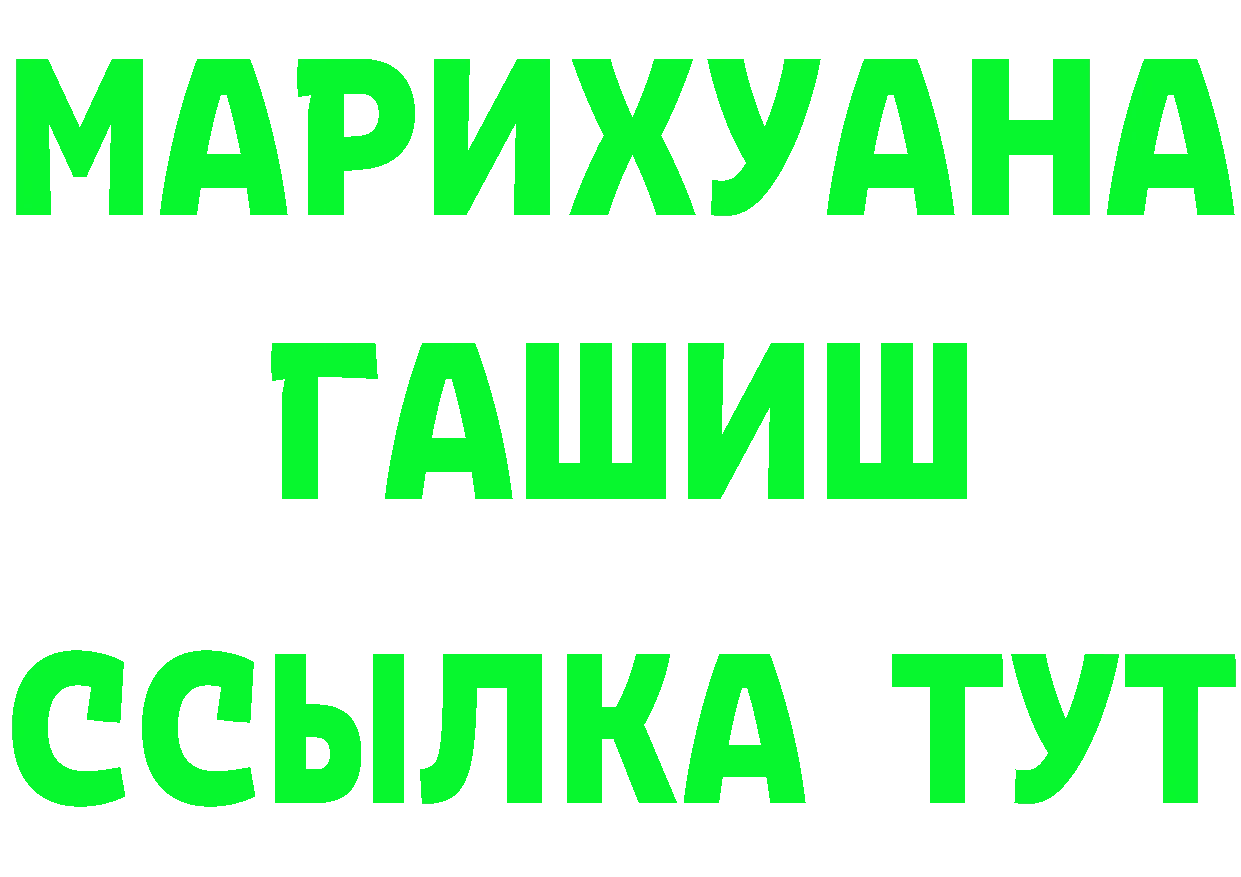 МАРИХУАНА
ГАШИШ
ССЫЛКА ТУТ